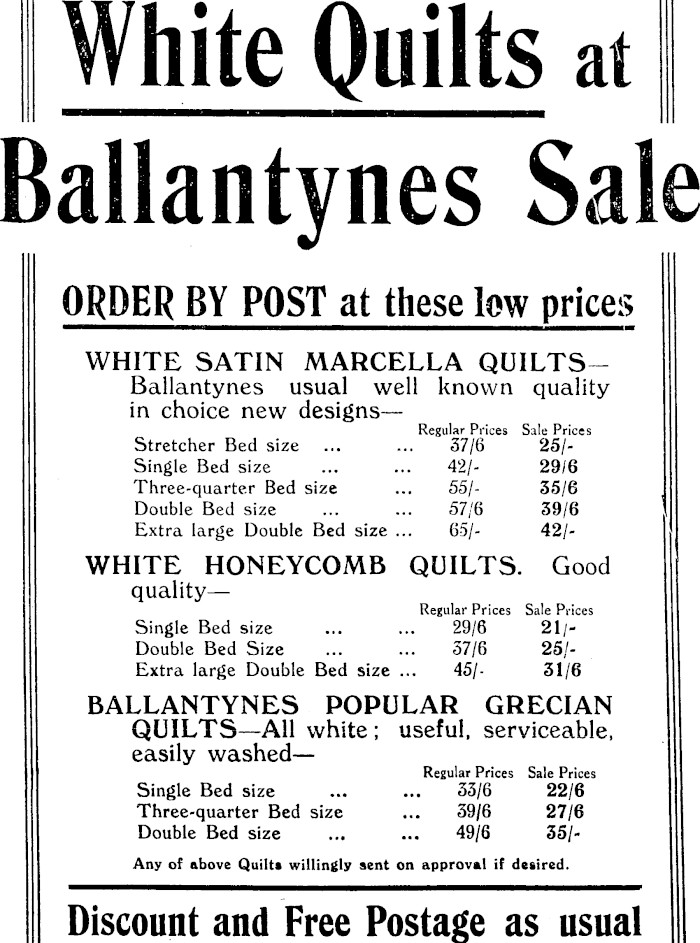 White Quilts at

Ballantynes Sale

ORDER BY POST at these low prices

WHITE SATIN MARCELLA QUILTS— Ballantynes usual well known quality in choice new designs—

| | Regular Prices | Sale Prices |
|---|---|---|
| Stretcher Bed size ... ... | 37/6 | 25/- |
| Single Bed size ... ... | 42/- | 29/6 |
| Three-quarter Bed size ... | 55/- | 35/6 |
| Double Bed size ... ... | 57/6 | 39/6 |
| Extra large Double Bed size ... | 65/- | 42/- |

WHITE HONEYCOMB QUILTS. Good quality—

| | Regular Prices | Sale Prices |
|---|---|---|
| Single Bed size ... ... | 29/6 | 21/- |
| Double Bed Size ... ... | 37/6 | 25/- |
| Extra large Double Bed size ... | 45/- | 31/6 |

BALLANTYNES POPULAR GRECIAN QUILTS—All white; useful, serviceable, easily washed—

| | Regular Prices | Sale Prices |
|---|---|---|
| Single Bed size ... ... | 33/6 | 22/6 |
| Three-quarter Bed size ... | 39/6 | 27/6 |
| Double Bed size ... ... | 49/6 | 35/- |

Any of above Quilts willingly sent on approval if desired.

Discount and Free Postage as usual